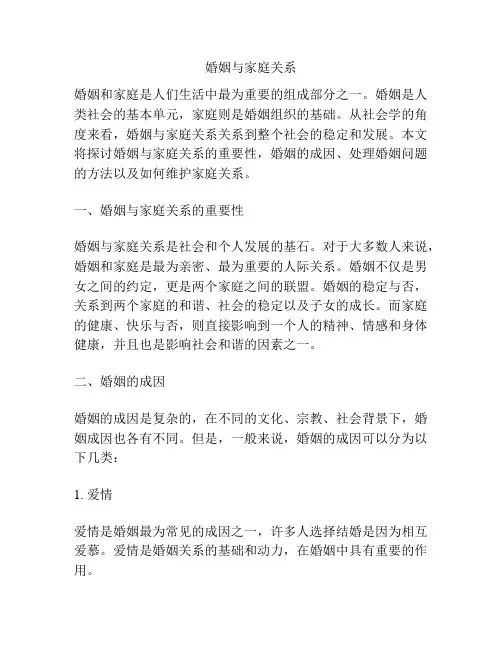 婚姻与家庭关系

婚姻和家庭是人们生活中最为重要的组成部分之一。婚姻是人类社会的基本单元，家庭则是婚姻组织的基础。从社会学的角度来看，婚姻与家庭关系关系到整个社会的稳定和发展。本文将探讨婚姻与家庭关系的重要性，婚姻的成因、处理婚姻问题的方法以及如何维护家庭关系。

一、婚姻与家庭关系的重要性

婚姻与家庭关系是社会和个人发展的基石。对于大多数人来说，婚姻和家庭是最为亲密、最为重要的人际关系。婚姻不仅是男女之间的约定，更是两个家庭之间的联盟。婚姻的稳定与否，关系到两个家庭的和谐、社会的稳定以及子女的成长。而家庭的健康、快乐与否，则直接影响到一个人的精神、情感和身体健康，并且也是影响社会和谐的因素之一。

二、婚姻的成因

婚姻的成因是复杂的，在不同的文化、宗教、社会背景下，婚姻成因也各有不同。但是，一般来说，婚姻的成因可以分为以下几类：

1. 爱情

爱情是婚姻最为常见的成因之一，许多人选择结婚是因为相互爱慕。爱情是婚姻关系的基础和动力，在婚姻中具有重要的作用。